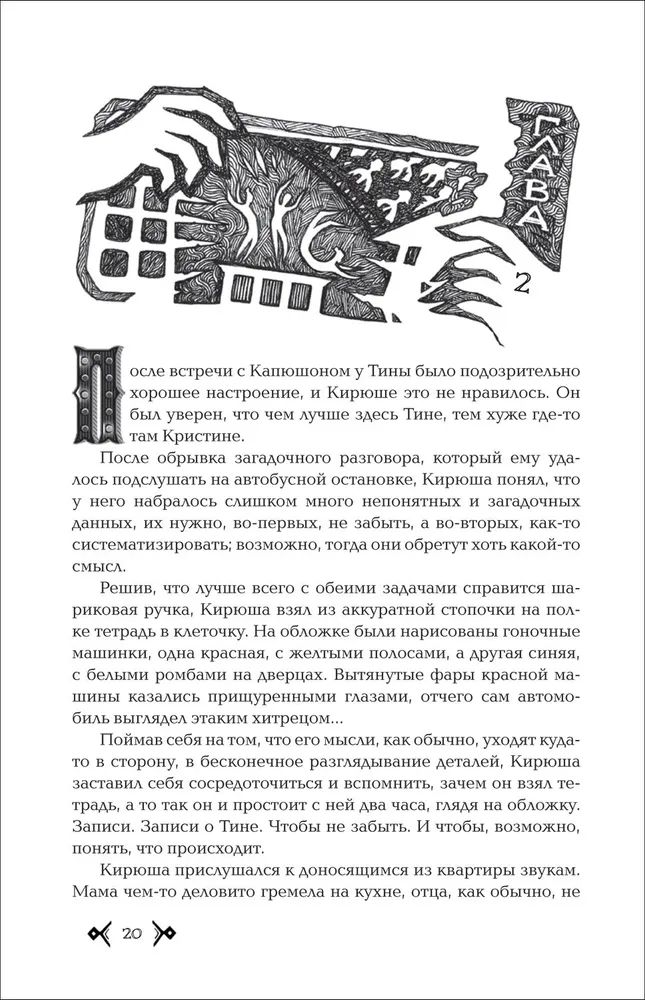 ГЛАВА 2

После встречи с Капюшоном у Тины было подозрительно хорошее настроение, и Кирюше это не нравилось. Он был уверен, что чем лучше здесь Тине, тем хуже где-то там Кристине.

После обрывка загадочного разговора, который ему удалось подслушать на автобусной остановке, Кирюша понял, что у него набралось слишком много непонятных и загадочных данных, их нужно, во-первых, не забыть, а во-вторых, как-то систематизировать; возможно, тогда они обретут хоть какой-то смысл.

Решив, что лучше всего с обеими задачами справится шариковая ручка, Кирюша взял из аккуратной стопочки на полке тетрадь в клеточку. На обложке были нарисованы гоночные машинки, одна красная, с желтыми полосами, а другая синяя, с белыми ромбами на дверцах. Вытянутые фары красной машины казались прищуренными глазами, отчего сам автомобиль выглядел этаким хитрецом...

Поймав себя на том, что его мысли, как обычно, уходят куда-то в сторону, в бесконечное разглядывание деталей, Кирюша заставил себя сосредоточиться и вспомнить, зачем он взял тетрадь, а то так он и простоит с ней два часа, глядя на обложку. Записи о Тине. Чтобы не забыть. И чтобы, возможно, понять, что происходит.

Кирюша прислушался к доносящимся из квартиры звукам. Мама чем-то деловито гремела на кухне, отца, как обычно, не

20